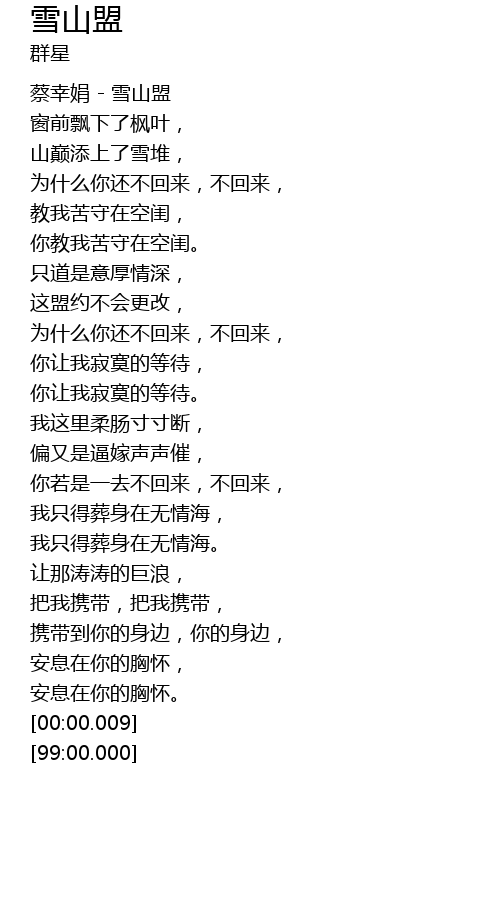 雪山盟
群星

蔡幸娟 - 雪山盟
窗前飘下了枫叶，
山巅添上了雪堆，
为什么你还不回来，不回来，
教我苦守在空闺，
你教我苦守在空闺。
只道是意厚情深，
这盟约不会更改，
为什么你还不回来，不回来，
你让我寂寞的等待，
你让我寂寞的等待。
我这里柔肠寸寸断，
偏又是逼嫁声声催，
你若是一去不回来，不回来，
我只得葬身在无情海，
我只得葬身在无情海。
让那涛涛的巨浪，
把我携带，把我携带，
携带到你的身边，你的身边，
安息在你的胸怀，
安息在你的胸怀。
[00:00.009]
[99:00.000]